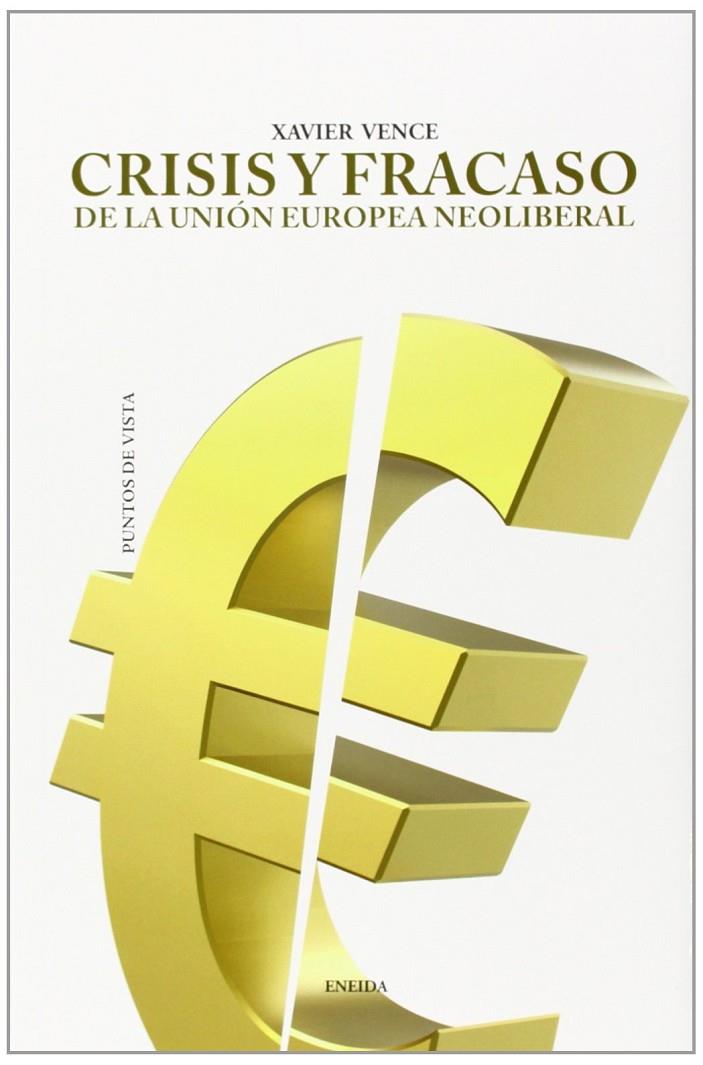 XAVIER VENCE
CRISIS Y FRACASO
DE LA UNIÓN EUROPEA NEOLIBERAL

PUNTOS DE VISTA

ENEIDA